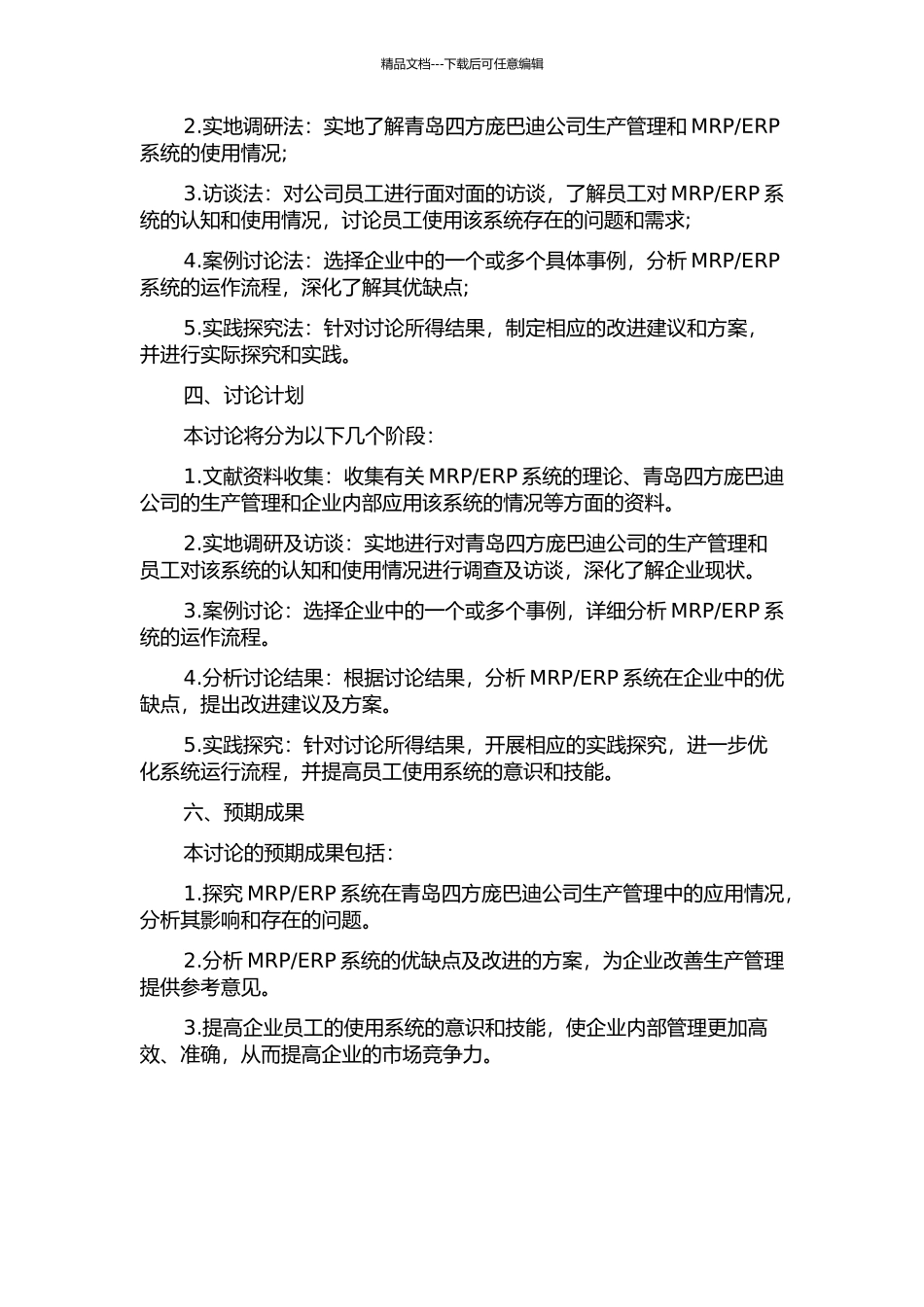 精品文档---下载后可任意编辑

2.实地调研法：实地了解青岛四方庞巴迪公司生产管理和 MRP/ERP 系统的使用情况；

3.访谈法：对公司员工进行面对面的访谈，了解员工对 MRP/ERP 系统的认知和使用情况，讨论员工使用该系统存在的问题和需求；

4.案例讨论法：选择企业中的一个或多个具体事例，分析 MRP/ERP 系统的运作流程，深化了解其优缺点；

5.实践探究法：针对讨论所得结果，制定相应的改进建议和方案，并进行实际探究和实践。

四、讨论计划

本讨论将分为以下几个阶段：

1.文献资料收集：收集有关 MRP/ERP 系统的理论、青岛四方庞巴迪公司的生产管理和企业内部应用该系统的情况等方面的资料。

2.实地调研及访谈：实地进行对青岛四方庞巴迪公司的生产管理和员工对该系统的认知和使用情况进行调查及访谈，深化了解企业现状。

3.案例讨论：选择企业中的一个或多个事例，详细分析 MRP/ERP 系统的运作流程。

4.分析讨论结果：根据讨论结果，分析 MRP/ERP 系统在企业中的优缺点，提出改进建议及方案。

5.实践探究：针对讨论所得结果，开展相应的实践探究，进一步优化系统运行流程，并提高员工使用系统的意识和技能。

六、预期成果

本讨论的预期成果包括：

1.探究 MRP/ERP 系统在青岛四方庞巴迪公司生产管理中的应用情况，分析其影响和存在的问题。

2.分析 MRP/ERP 系统的优缺点及改进的方案，为企业改善生产管理提供参考意见。

3.提高企业员工的使用系统的意识和技能，使企业内部管理更加高效、准确，从而提高企业的市场竞争力。